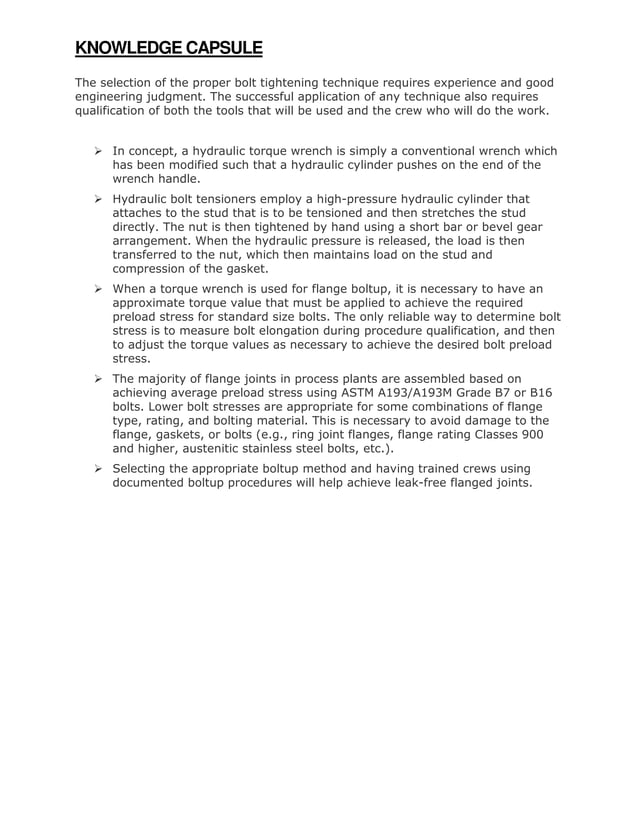 KNOWLEDGE CAPSULE

The selection of the proper bolt tightening technique requires experience and good engineering judgment. The successful application of any technique also requires qualification of both the tools that will be used and the crew who will do the work.

➢ In concept, a hydraulic torque wrench is simply a conventional wrench which has been modified such that a hydraulic cylinder pushes on the end of the wrench handle.

➢ Hydraulic bolt tensioners employ a high-pressure hydraulic cylinder that attaches to the stud that is to be tensioned and then stretches the stud directly. The nut is then tightened by hand using a short bar or bevel gear arrangement. When the hydraulic pressure is released, the load is then transferred to the nut, which then maintains load on the stud and compression of the gasket.

➢ When a torque wrench is used for flange boltup, it is necessary to have an approximate torque value that must be applied to achieve the required preload stress for standard size bolts. The only reliable way to determine bolt stress is to measure bolt elongation during procedure qualification, and then to adjust the torque values as necessary to achieve the desired bolt preload stress.

➢ The majority of flange joints in process plants are assembled based on achieving average preload stress using ASTM A193/A193M Grade B7 or B16 bolts. Lower bolt stresses are appropriate for some combinations of flange type, rating, and bolting material. This is necessary to avoid damage to the flange, gaskets, or bolts (e.g., ring joint flanges, flange rating Classes 900 and higher, austenitic stainless steel bolts, etc.).

➢ Selecting the appropriate boltup method and having trained crews using documented boltup procedures will help achieve leak-free flanged joints.